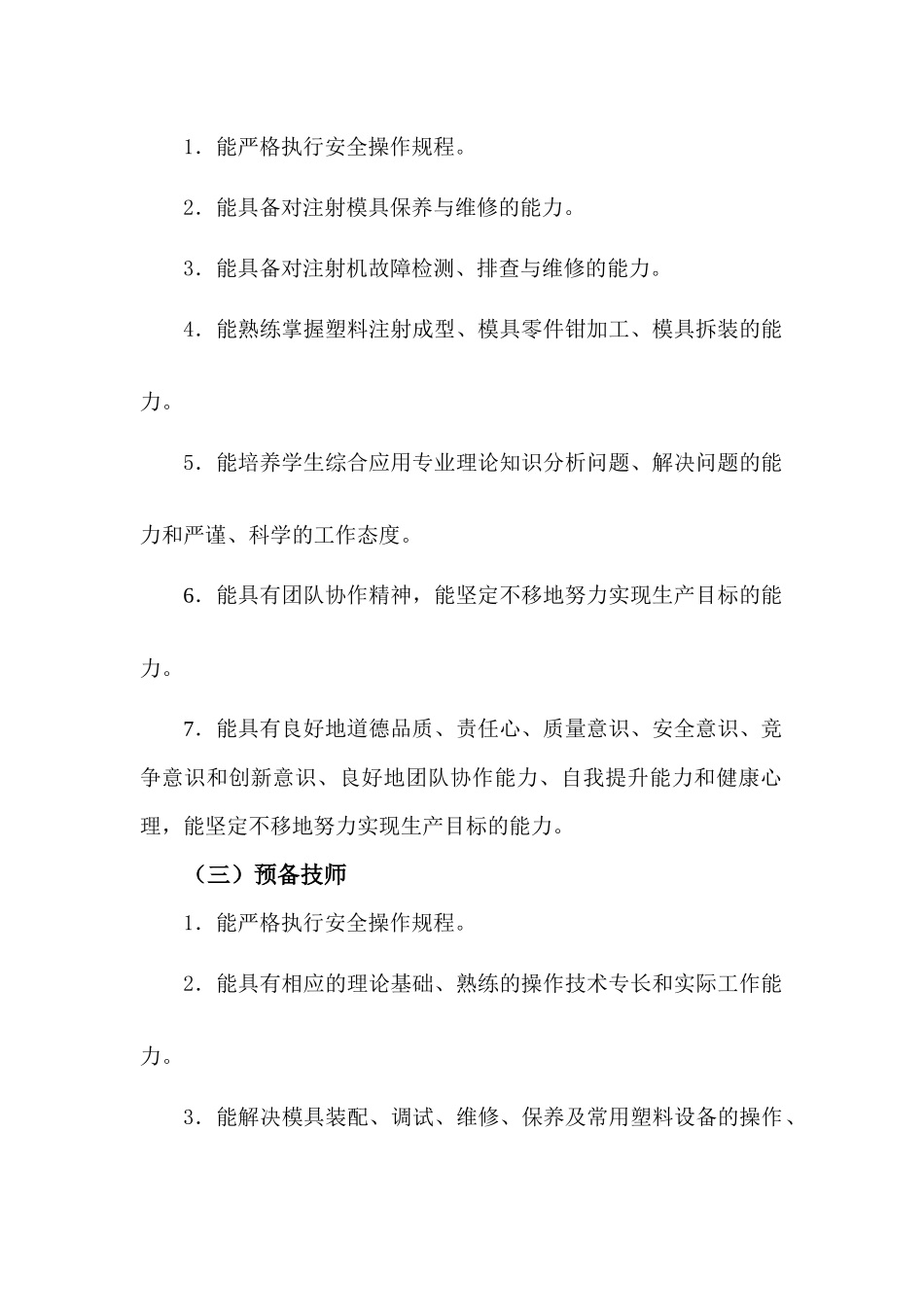 1．能严格执行安全操作规程。

2．能具备对注射模具保养与维修的能力。

3．能具备对注射机故障检测、排查与维修的能力。

4．能熟练掌握塑料注射成型、模具零件钳加工、模具拆装的能力。

5．能培养学生综合应用专业理论知识分析问题、解决问题的能力和严谨、科学的工作态度。

6．能具有团队协作精神，能坚定不移地努力实现生产目标的能力。

7．能具有良好地道德品质、责任心、质量意识、安全意识、竞争意识和创新意识、良好地团队协作能力、自我提升能力和健康心理，能坚定不移地努力实现生产目标的能力。

（三）预备技师

1．能严格执行安全操作规程。

2．能具有相应的理论基础、熟练的操作技术专长和实际工作能力。

3．能解决模具装配、调试、维修、保养及常用塑料设备的操作、